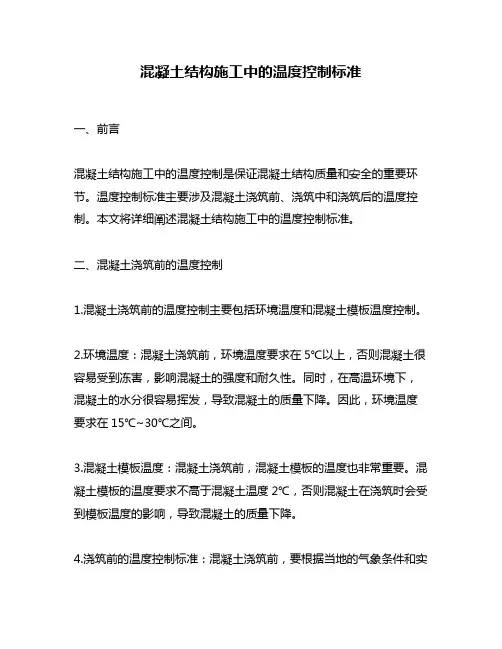 混凝土结构施工中的温度控制标准

一、前言

混凝土结构施工中的温度控制是保证混凝土结构质量和安全的重要环节。温度控制标准主要涉及混凝土浇筑前、浇筑中和浇筑后的温度控制。本文将详细阐述混凝土结构施工中的温度控制标准。

二、混凝土浇筑前的温度控制

1.混凝土浇筑前的温度控制主要包括环境温度和混凝土模板温度控制。

2.环境温度：混凝土浇筑前，环境温度要求在 5℃以上，否则混凝土很容易受到冻害，影响混凝土的强度和耐久性。同时，在高温环境下，混凝土的水分很容易挥发，导致混凝土的质量下降。因此，环境温度要求在 15℃~30℃之间。

3.混凝土模板温度：混凝土浇筑前，混凝土模板的温度也非常重要。混凝土模板的温度要求不高于混凝土温度 2℃，否则混凝土在浇筑时会受到模板温度的影响，导致混凝土的质量下降。

4.浇筑前的温度控制标准：混凝土浇筑前，要根据当地的气象条件和实